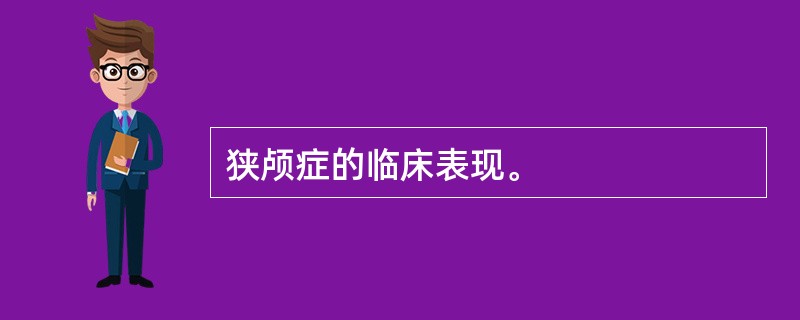 狭颅症的临床表现。